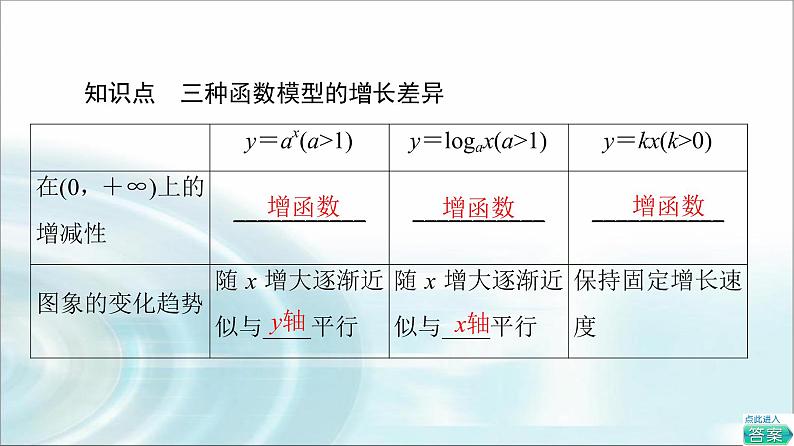 知识点　三种函数模型的增长差异

|  | $y=a^x(a>1)$ | $y=\log_a x(a>1)$ | $y=kx(k>0)$ |
|---|---|---|---|
| 在$(0，+\infty)$上的增减性 | 增函数 | 增函数 | 增函数 |
| 图象的变化趋势 | 随 $x$ 增大逐渐近似与 $y$轴 平行 | 随 $x$ 增大逐渐近似与 $x$轴 平行 | 保持固定增长速度 |

点此进入
答案